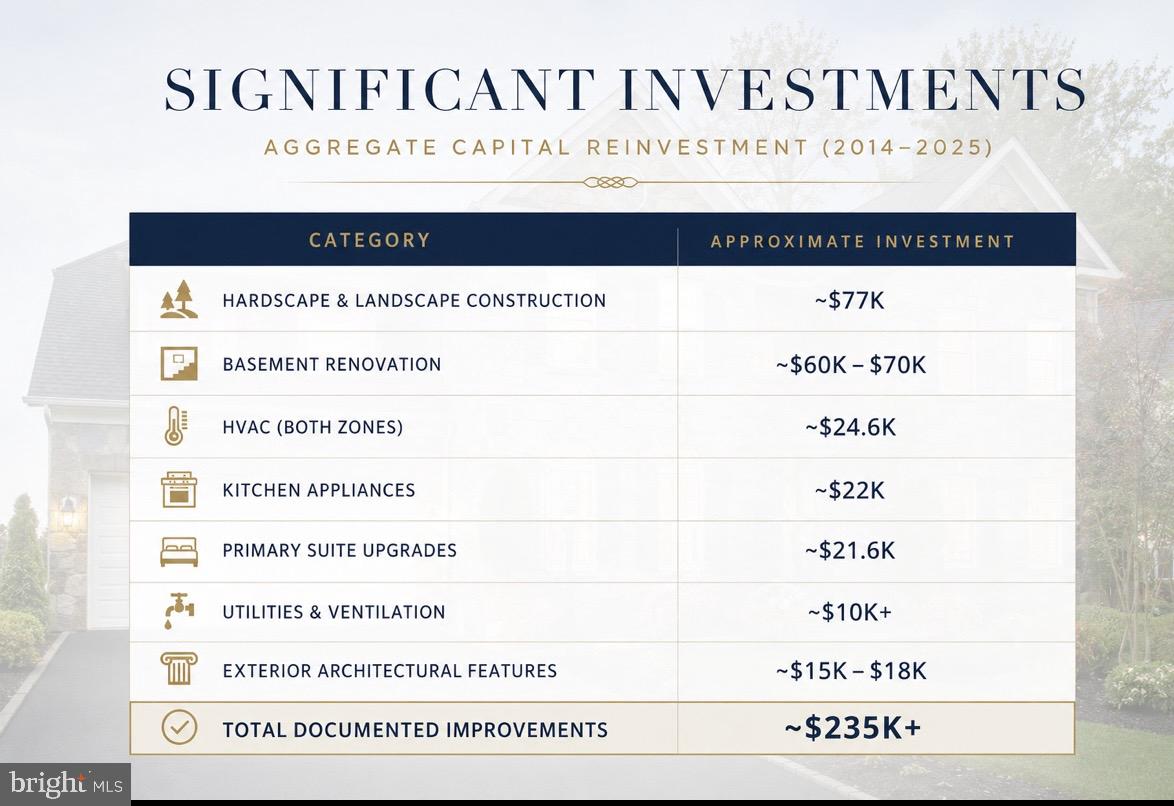 SIGNIFICANT INVESTMENTS

AGGREGATE CAPITAL REINVESTMENT (2014–2025)

| CATEGORY | APPROXIMATE INVESTMENT |
|---|---|
| HARDSCAPE & LANDSCAPE CONSTRUCTION | ~$77K |
| BASEMENT RENOVATION | ~$60K – $70K |
| HVAC (BOTH ZONES) | ~$24.6K |
| KITCHEN APPLIANCES | ~$22K |
| PRIMARY SUITE UPGRADES | ~$21.6K |
| UTILITIES & VENTILATION | ~$10K+ |
| EXTERIOR ARCHITECTURAL FEATURES | ~$15K – $18K |
| TOTAL DOCUMENTED IMPROVEMENTS | ~$235K+ |

bright MLS